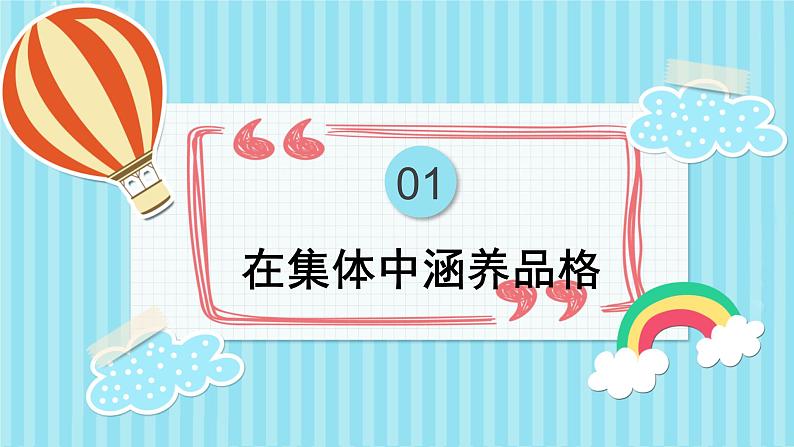 01

在集体中涵养品格